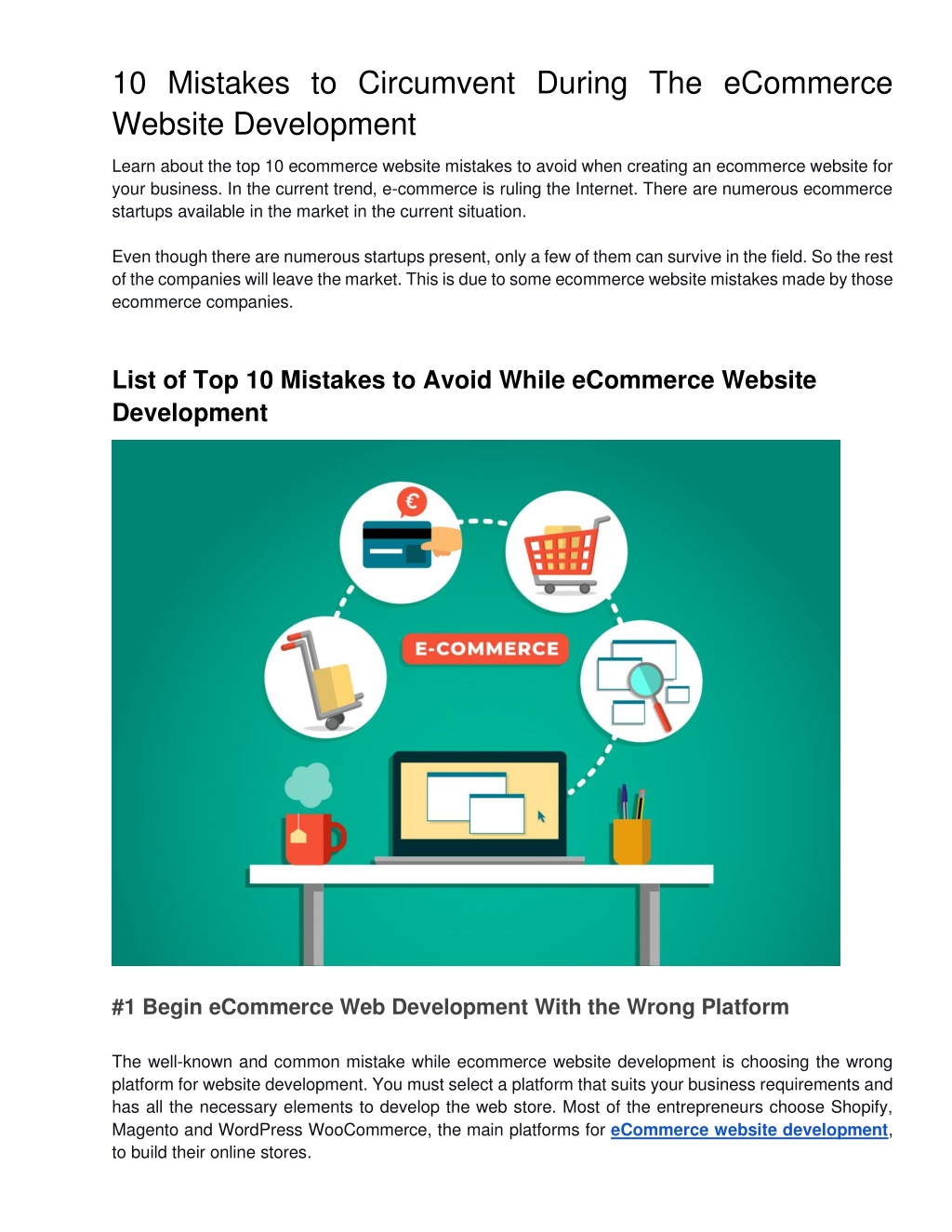 10 Mistakes to Circumvent During The eCommerce Website Development

Learn about the top 10 ecommerce website mistakes to avoid when creating an ecommerce website for your business. In the current trend, e-commerce is ruling the Internet. There are numerous ecommerce startups available in the market in the current situation.

Even though there are numerous startups present, only a few of them can survive in the field. So the rest of the companies will leave the market. This is due to some ecommerce website mistakes made by those ecommerce companies.

List of Top 10 Mistakes to Avoid While eCommerce Website Development

€

E-COMMERCE

#1 Begin eCommerce Web Development With the Wrong Platform

The well-known and common mistake while ecommerce website development is choosing the wrong platform for website development. You must select a platform that suits your business requirements and has all the necessary elements to develop the web store. Most of the entrepreneurs choose Shopify, Magento and WordPress WooCommerce, the main platforms for eCommerce website development, to build their online stores.